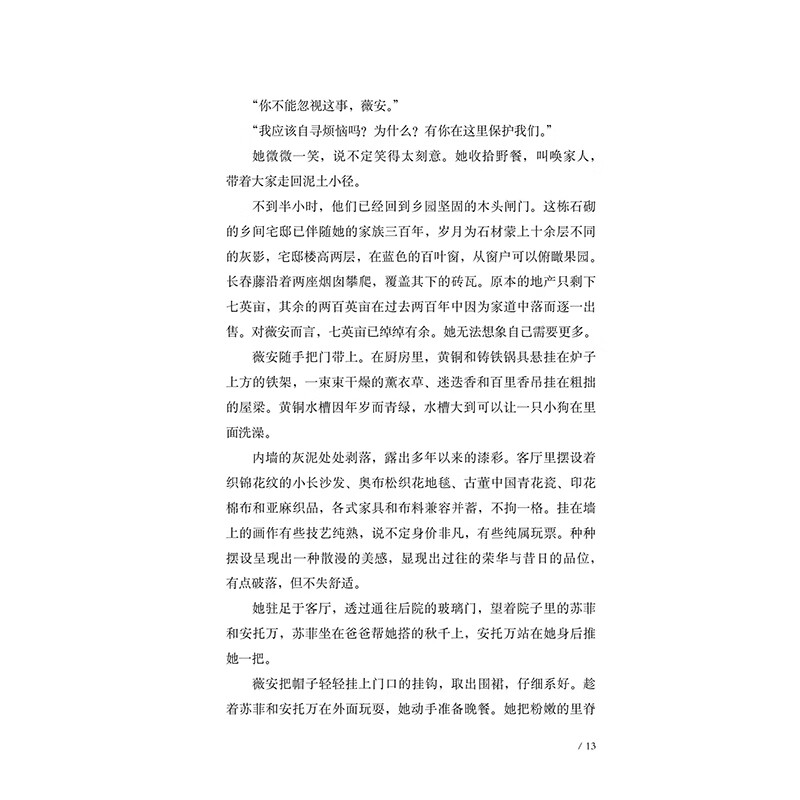 “你不能忽视这事，薇安。”

“我应该自寻烦恼吗？为什么？有你在这里保护我们。”

她微微一笑，说不定笑得太刻意。她收拾野餐，叫唤家人，带着大家走回泥土小径。

不到半小时，他们已经回到乡园坚固的木头闸门。这栋石砌的乡间宅邸已伴随她的家族三百年，岁月为石材蒙上十余层不同的灰影，宅邸楼高两层，在蓝色的百叶窗，从窗户可以俯瞰果园。长春藤沿着两座烟囱攀爬，覆盖其下的砖瓦。原本的地产只剩下七英亩，其余的两百英亩在过去两百年中因为家道中落而逐一出售。对薇安而言，七英亩已绰绰有余。她无法想象自己需要更多。

薇安随手把门带上。在厨房里，黄铜和铸铁锅具悬挂在炉子上方的铁架，一束束干燥的薰衣草、迷迭香和百里香吊挂在粗拙的屋梁。黄铜水槽因年岁而青绿，水槽大到可以让一只小狗在里面洗澡。

内墙的灰泥处处剥落，露出多年以来的漆彩。客厅里摆设着织锦花纹的小长沙发、奥布松织花地毯、古董中国青花瓷、印花棉布和亚麻织品，各式家具和布料兼容并蓄，不拘一格。挂在墙上的画作有些技艺纯熟，说不定身价非凡，有些纯属玩票。种种摆设呈现出一种散漫的美感，显现出过往的荣华与昔日的品位，有点破落，但不失舒适。

她驻足于客厅，透过通往后院的玻璃门，望着院子里的苏菲和安托万，苏菲坐在爸爸帮她搭的秋千上，安托万站在她身后推她一把。

薇安把帽子轻轻挂上门口的挂钩，取出围裙，仔细系好。趁着苏菲和安托万在外面玩耍，她动手准备晚餐。她把粉嫩的里脊

/ 13